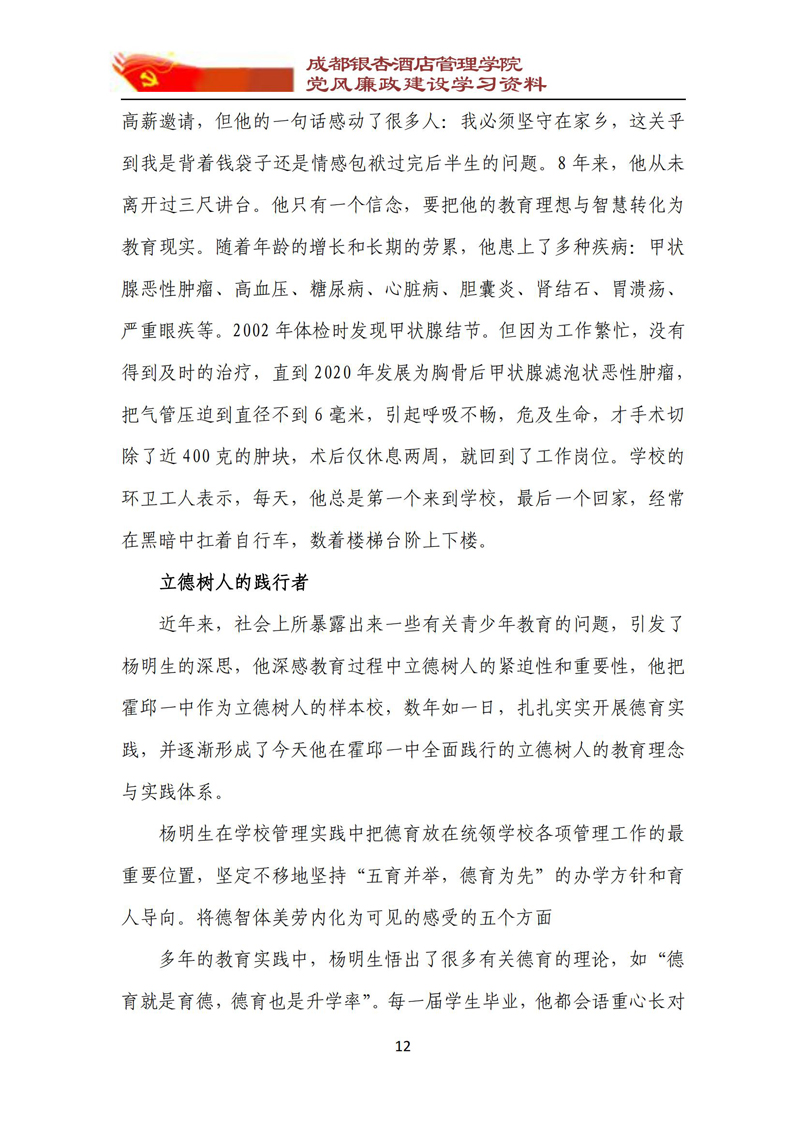 成都银杏酒店管理学院
党风廉政建设学习资料

高薪邀请，但他的一句话感动了很多人：我必须坚守在家乡，这关乎到我是背着钱袋子还是情感包袱过完后半生的问题。8年来，他从未离开过三尺讲台。他只有一个信念，要把他的教育理想与智慧转化为教育现实。随着年龄的增长和长期的劳累，他患上了多种疾病：甲状腺恶性肿瘤、高血压、糖尿病、心脏病、胆囊炎、肾结石、胃溃疡、严重眼疾等。2002年体检时发现甲状腺结节。但因为工作繁忙，没有得到及时的治疗，直到2020年发展为胸骨后甲状腺滤泡状恶性肿瘤，把气管压迫到直径不到6毫米，引起呼吸不畅，危及生命，才手术切除了近400克的肿块，术后仅休息两周，就回到了工作岗位。学校的环卫工人表示，每天，他总是第一个来到学校，最后一个回家，经常在黑暗中扛着自行车，数着楼梯台阶上下楼。

立德树人的践行者

近年来，社会上所暴露出来一些有关青少年教育的问题，引发了杨明生的深思，他深感教育过程中立德树人的紧迫性和重要性，他把霍邱一中作为立德树人的样本校，数年如一日，扎扎实实开展德育实践，并逐渐形成了今天他在霍邱一中全面践行的立德树人的教育理念与实践体系。

杨明生在学校管理实践中把德育放在统领学校各项管理工作的最重要位置，坚定不移地坚持“五育并举，德育为先”的办学方针和育人导向。将德智体美劳内化为可见的感受的五个方面

多年的教育实践中，杨明生悟出了很多有关德育的理论，如“德育就是育德，德育也是升学率”。每一届学生毕业，他都会语重心长对

12